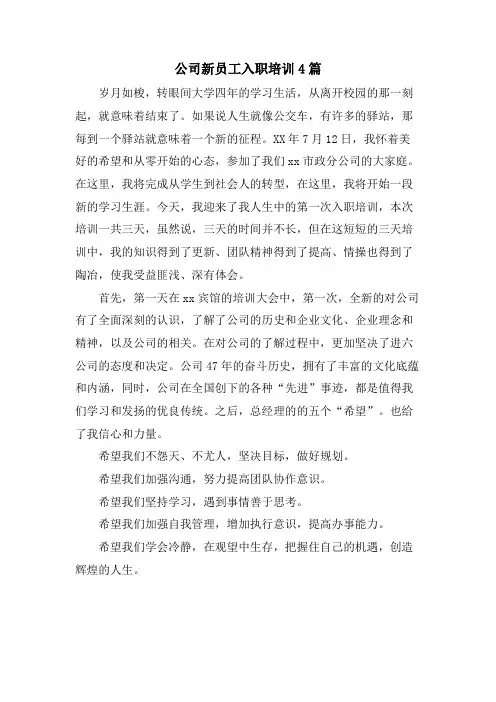 公司新员工入职培训4篇

岁月如梭，转眼间大学四年的学习生活，从离开校园的那一刻起，就意味着结束了。如果说人生就像公交车，有许多的驿站，那每到一个驿站就意味着一个新的征程。XX年7月12日，我怀着美好的希望和从零开始的心态，参加了我们xx市政分公司的大家庭。在这里，我将完成从学生到社会人的转型，在这里，我将开始一段新的学习生涯。今天，我迎来了我人生中的第一次入职培训，本次培训一共三天，虽然说，三天的时间并不长，但在这短短的三天培训中，我的知识得到了更新、团队精神得到了提高、情操也得到了陶冶，使我受益匪浅、深有体会。

首先，第一天在xx宾馆的培训大会中，第一次，全新的对公司有了全面深刻的认识，了解了公司的历史和企业文化、企业理念和精神，以及公司的相关。在对公司的了解过程中，更加坚决了进六公司的态度和决定。公司47年的奋斗历史，拥有了丰富的文化底蕴和内涵，同时，公司在全国创下的各种“先进”事迹，都是值得我们学习和发扬的优良传统。之后，总经理的的五个“希望”。也给了我信心和力量。

希望我们不怨天、不尤人，坚决目标，做好规划。

希望我们加强沟通，努力提高团队协作意识。

希望我们坚持学习，遇到事情善于思考。

希望我们加强自我管理，增加执行意识，提高办事能力。

希望我们学会冷静，在观望中生存，把握住自己的机遇，创造辉煌的人生。